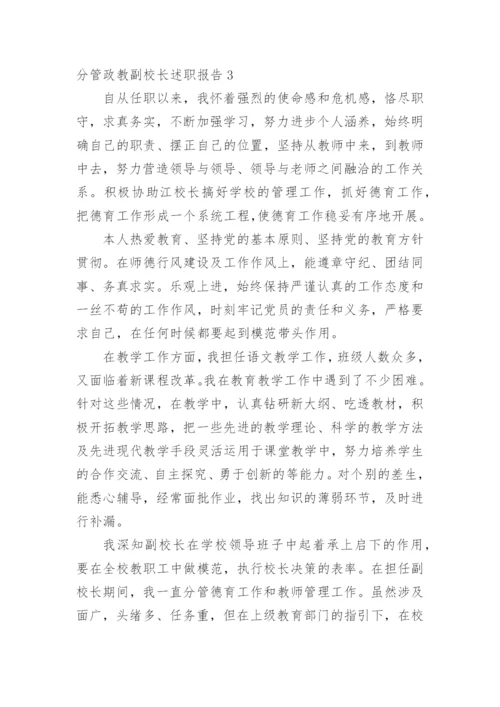 分管政教副校长述职报告 3

自从任职以来，我怀着强烈的使命感和危机感，恪尽职守，求真务实，不断加强学习，努力进步个人涵养，始终明确自己的职责、摆正自己的位置，坚持从教师中来，到教师中去，努力营造领导与领导、领导与老师之间融洽的工作关系。积极协助江校长搞好学校的管理工作，抓好德育工作，把德育工作形成一个系统工程,使德育工作稳妥有序地开展。

本人热爱教育、坚持党的基本原则、坚持党的教育方针贯彻。在师德行风建设及工作作风上，能遵章守纪、团结同事、务真求实。乐观上进，始终保持严谨认真的工作态度和一丝不苟的工作作风，时刻牢记党员的责任和义务，严格要求自己，在任何时候都要起到模范带头作用。

在教学工作方面，我担任语文教学工作，班级人数众多，又面临着新课程改革。我在教育教学工作中遇到了不少困难。针对这些情况，在教学中，认真钻研新大纲、吃透教材，积极开拓教学思路，把一些先进的教学理论、科学的教学方法及先进现代教学手段灵活运用于课堂教学中，努力培养学生的合作交流、自主探究、勇于创新的等能力。对个别的差生，能悉心辅导，经常面批作业，找出知识的薄弱环节，及时进行补漏。

我深知副校长在学校领导班子中起着承上启下的作用，要在全校教职工中做模范，执行校长决策的表率。在担任副校长期间，我一直分管德育工作和教师管理工作。虽然涉及面广，头绪多、任务重，但在上级教育部门的指引下，在校